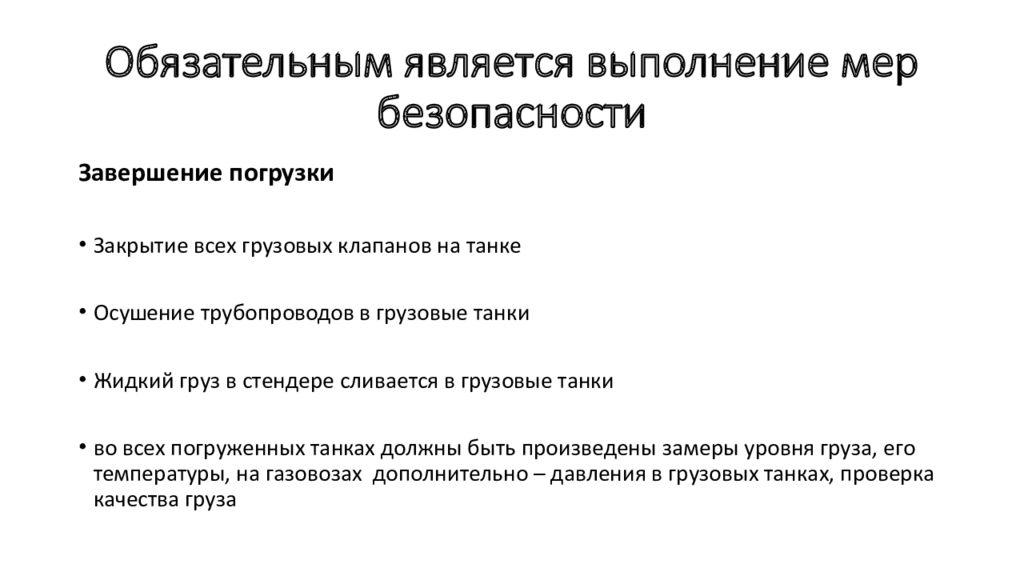 Обязательным является выполнение мер безопасности

Завершение погрузки

• Закрытие всех грузовых клапанов на танке

• Осушение трубопроводов в грузовые танки

• Жидкий груз в стендере сливается в грузовые танки

• во всех погруженных танках должны быть произведены замеры уровня груза, его температуры, на газовозах дополнительно – давления в грузовых танках, проверка качества груза